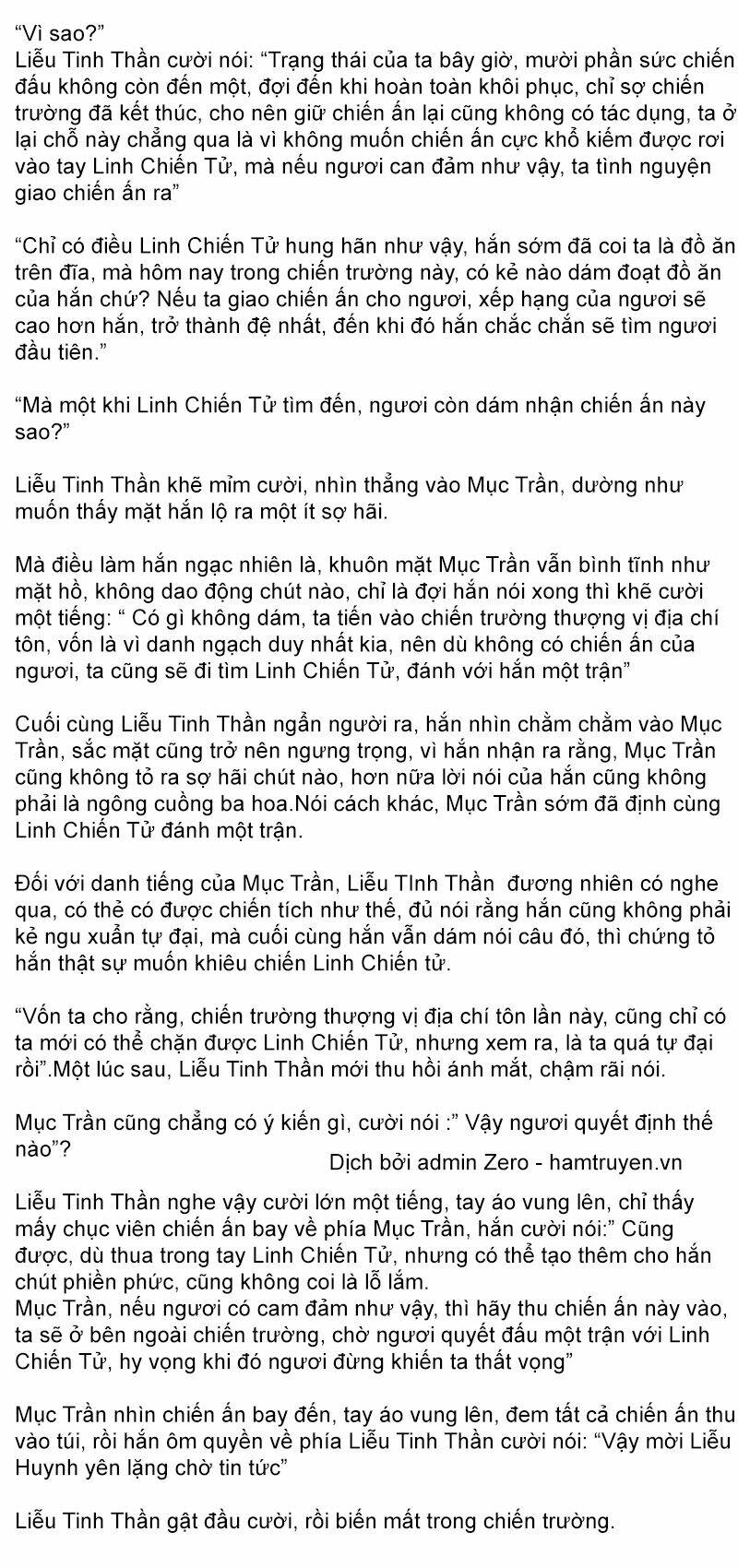 “Vì sao?”
Liễu Tinh Thần cười nói: “Trạng thái của ta bây giờ, mười phần sức chiến đấu không còn đến một, đợi đến khi hoàn toàn khôi phục, chỉ sợ chiến trường đã kết thúc, cho nên giữ chiến ấn lại cũng không có tác dụng, ta ở lại chỗ này chẳng qua là vì không muốn chiến ấn cực khổ kiếm được rơi vào tay Linh Chiến Tử, mà nếu ngươi can đảm như vậy, ta tình nguyện giao chiến ấn ra”

“Chỉ có điều Linh Chiến Tử hung hãn như vậy, hắn sớm đã coi ta là đồ ăn trên đĩa, mà hôm nay trong chiến trường này, có kẻ nào dám đoạt đồ ăn của hắn chứ? Nếu ta giao chiến ấn cho ngươi, xếp hạng của ngươi sẽ cao hơn hắn, trở thành đệ nhất, đến khi đó hắn chắc chắn sẽ tìm ngươi đầu tiên.”

“Mà một khi Linh Chiến Tử tìm đến, ngươi còn dám nhận chiến ấn này sao?”

Liễu Tinh Thần khẽ mỉm cười, nhìn thẳng vào Mục Trần, dường như muốn thấy mặt hắn lộ ra một ít sợ hãi.

Mà điều làm hắn ngạc nhiên là, khuôn mặt Mục Trần vẫn bình tĩnh như mặt hồ, không dao động chút nào, chỉ là đợi hắn nói xong thì khẽ cười một tiếng: “ Có gì không dám, ta tiến vào chiến trường thượng vị địa chí tôn, vốn là vì danh ngạch duy nhất kia, nên dù không có chiến ấn của ngươi, ta cũng sẽ đi tìm Linh Chiến Tử, đánh với hắn một trận”

Cuối cùng Liễu Tinh Thần ngẩn người ra, hắn nhìn chằm chằm vào Mục Trần, sắc mặt cũng trở nên ngưng trọng, vì hắn nhận ra rằng, Mục Trần cũng không tỏ ra sợ hãi chút nào, hơn nữa lời nói của hắn cũng không phải là ngông cuồng ba hoa.Nói cách khác, Mục Trần sớm đã định cùng Linh Chiến Tử đánh một trận.

Đối với danh tiếng của Mục Trần, Liễu TInh Thần đương nhiên có nghe qua, có thể có được chiến tích như thế, đủ nói rằng hắn cũng không phải kẻ ngu xuẩn tự đại, mà cuối cùng hắn vẫn dám nói câu đó, thì chứng tỏ hắn thật sự muốn khiêu chiến Linh Chiến tử.

“Vốn ta cho rằng, chiến trường thượng vị địa chí tôn lần này, cũng chỉ có ta mới có thể chặn được Linh Chiến Tử, nhưng xem ra, là ta quá tự đại rồi”.Một lúc sau, Liễu Tinh Thần mới thu hồi ánh mắt, chậm rãi nói.

Mục Trần cũng chẳng có ý kiến gì, cười nói :” Vậy ngươi quyết định thế nào”?

Dịch bởi admin Zero - hamtruyen.vn

Liễu Tinh Thần nghe vậy cười lớn một tiếng, tay áo vung lên, chỉ thấy mấy chục viên chiến ấn bay về phía Mục Trần, hắn cười nói:” Cũng được, dù thua trong tay Linh Chiến Tử, nhưng có thể tạo thêm cho hắn chút phiền phức, cũng không coi là lỗ lắm.
Mục Trần, nếu ngươi có cam đảm như vậy, thì hãy thu chiến ấn này vào, ta sẽ ở bên ngoài chiến trường, chờ ngươi quyết đấu một trận với Linh Chiến Tử, hy vọng khi đó ngươi đừng khiến ta thất vọng”

Mục Trần nhìn chiến ấn bay đến, tay áo vung lên, đem tất cả chiến ấn thu vào túi, rồi hắn ôm quyền về phía Liễu Tinh Thần cười nói: “Vậy mời Liễu Huynh yên lặng chờ tin tức”

Liễu Tinh Thần gật đầu cười, rồi biến mất trong chiến trường.